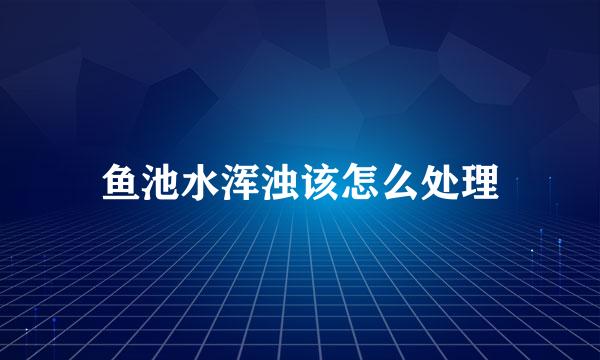 鱼池水浑浊该怎么处理